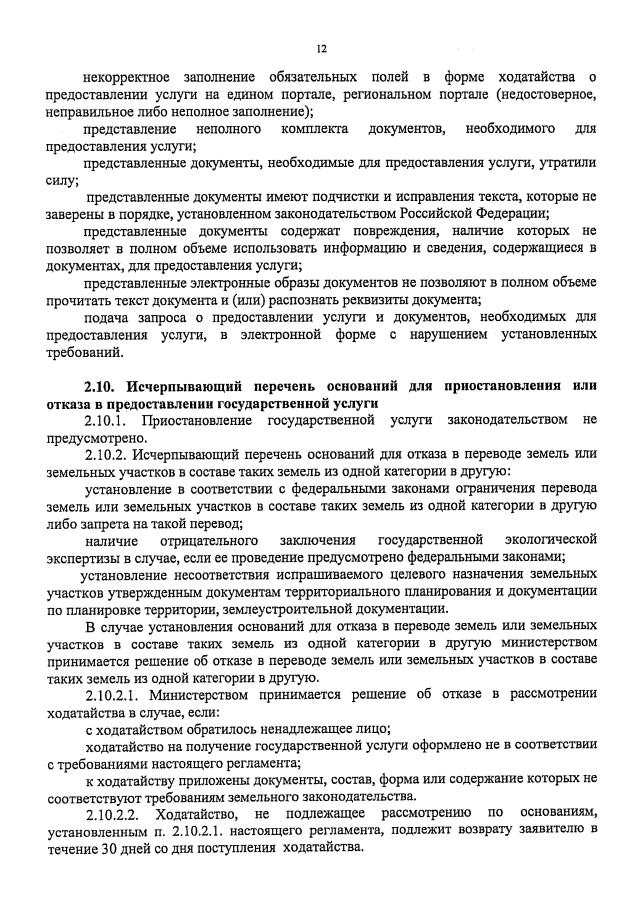 12

некорректное заполнение обязательных полей в форме ходатайства о предоставлении услуги на едином портале, региональном портале (недостоверное, неправильное либо неполное заполнение);

представление неполного комплекта документов, необходимого для предоставления услуги;

представленные документы, необходимые для предоставления услуги, утратили силу;

представленные документы имеют подчистки и исправления текста, которые не заверены в порядке, установленном законодательством Российской Федерации;

представленные документы содержат повреждения, наличие которых не позволяет в полном объеме использовать информацию и сведения, содержащиеся в документах, для предоставления услуги;

представленные электронные образы документов не позволяют в полном объеме прочитать текст документа и (или) распознать реквизиты документа;

подача запроса о предоставлении услуги и документов, необходимых для предоставления услуги, в электронной форме с нарушением установленных требований.

2.10. Исчерпывающий перечень оснований для приостановления или отказа в предоставлении государственной услуги

2.10.1. Приостановление государственной услуги законодательством не предусмотрено.

2.10.2. Исчерпывающий перечень оснований для отказа в переводе земель или земельных участков в составе таких земель из одной категории в другую:

установление в соответствии с федеральными законами ограничения перевода земель или земельных участков в составе таких земель из одной категории в другую либо запрета на такой перевод;

наличие отрицательного заключения государственной экологической экспертизы в случае, если ее проведение предусмотрено федеральными законами;

установление несоответствия испрашиваемого целевого назначения земельных участков утвержденным документам территориального планирования и документации по планировке территории, землеустроительной документации.

В случае установления оснований для отказа в переводе земель или земельных участков в составе таких земель из одной категории в другую министерством принимается решение об отказе в переводе земель или земельных участков в составе таких земель из одной категории в другую.

2.10.2.1. Министерством принимается решение об отказе в рассмотрении ходатайства в случае, если:

с ходатайством обратилось ненадлежащее лицо;

ходатайство на получение государственной услуги оформлено не в соответствии с требованиями настоящего регламента;

к ходатайству приложены документы, состав, форма или содержание которых не соответствуют требованиям земельного законодательства.

2.10.2.2. Ходатайство, не подлежащее рассмотрению по основаниям, установленным п. 2.10.2.1. настоящего регламента, подлежит возврату заявителю в течение 30 дней со дня поступления ходатайства.